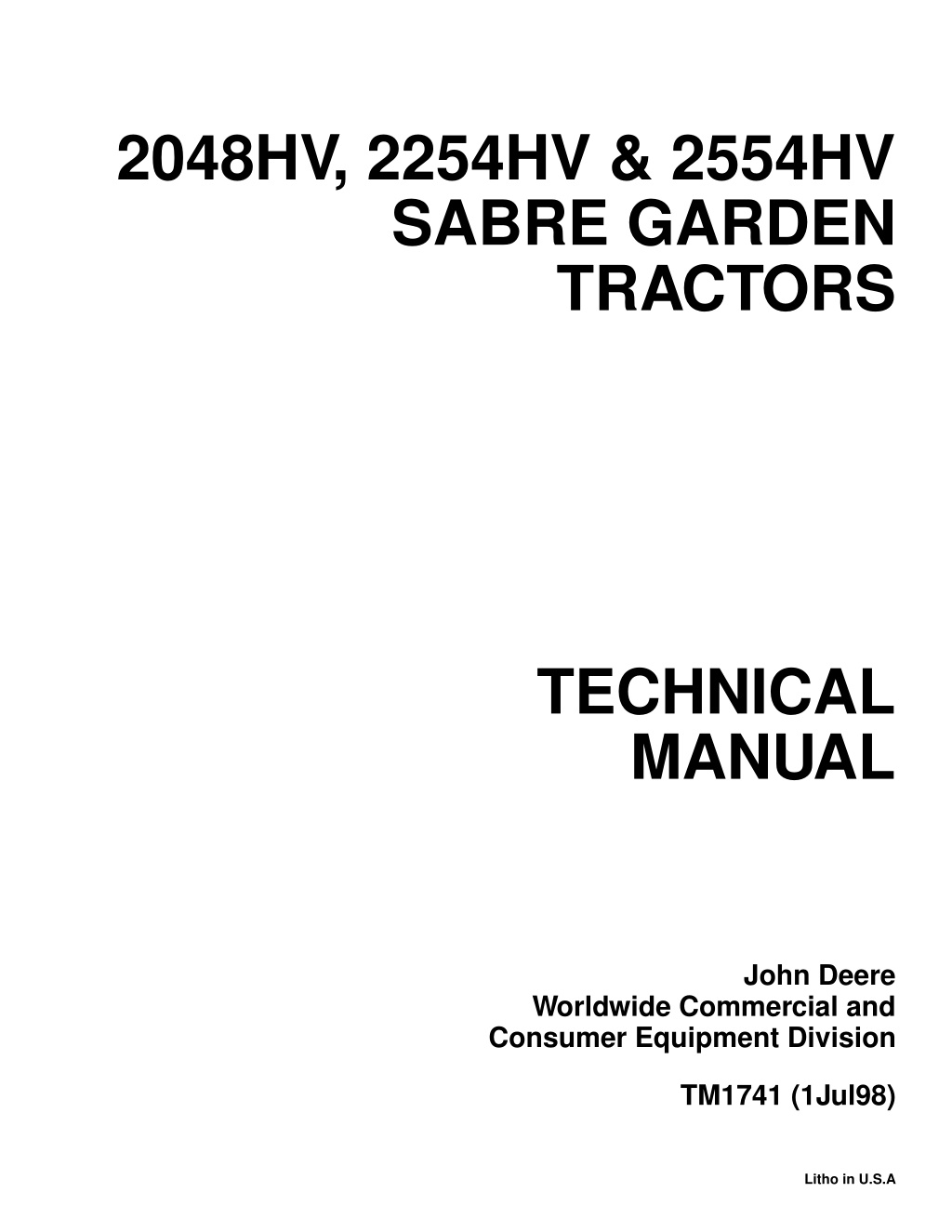 2048HV, 2254HV & 2554HV
SABRE GARDEN
TRACTORS

TECHNICAL
MANUAL

John Deere
Worldwide Commercial and
Consumer Equipment Division

TM1741 (1Jul98)

Litho in U.S.A